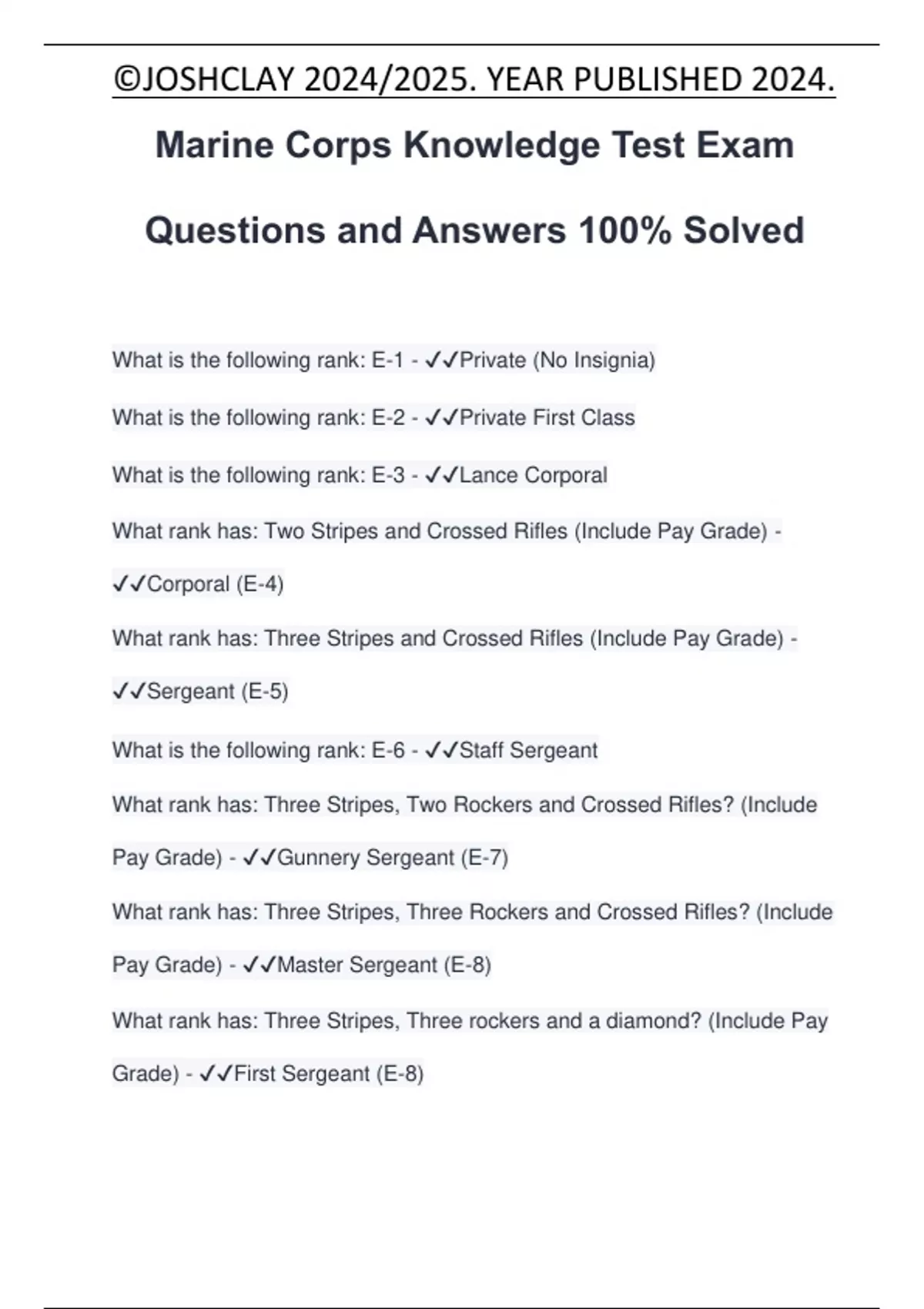 ©JOSHCLAY 2024/2025. YEAR PUBLISHED 2024.

Marine Corps Knowledge Test Exam Questions and Answers 100% Solved

What is the following rank: E-1 - ✓✓Private (No Insignia)

What is the following rank: E-2 - ✓✓Private First Class

What is the following rank: E-3 - ✓✓Lance Corporal

What rank has: Two Stripes and Crossed Rifles (Include Pay Grade) - ✓✓Corporal (E-4)

What rank has: Three Stripes and Crossed Rifles (Include Pay Grade) - ✓✓Sergeant (E-5)

What is the following rank: E-6 - ✓✓Staff Sergeant

What rank has: Three Stripes, Two Rockers and Crossed Rifles? (Include Pay Grade) - ✓✓Gunnery Sergeant (E-7)

What rank has: Three Stripes, Three Rockers and Crossed Rifles? (Include Pay Grade) - ✓✓Master Sergeant (E-8)

What rank has: Three Stripes, Three rockers and a diamond? (Include Pay Grade) - ✓✓First Sergeant (E-8)